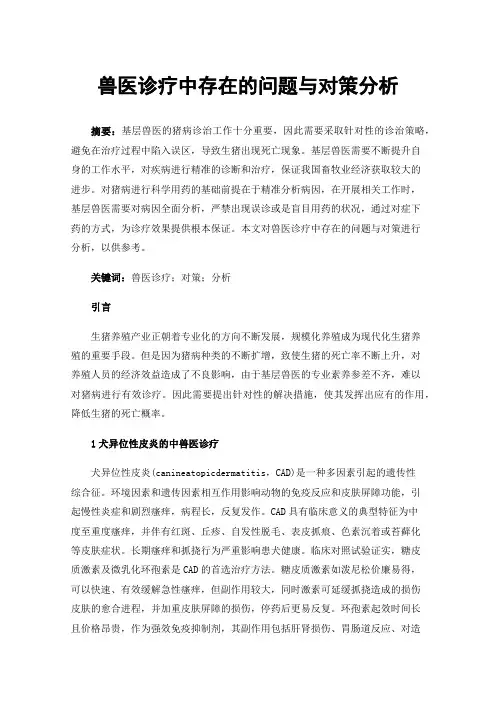 兽医诊疗中存在的问题与对策分析

摘要：基层兽医的猪病诊治工作十分重要，因此需要采取针对性的诊治策略，避免在治疗过程中陷入误区，导致生猪出现死亡现象。基层兽医需要不断提升自身的工作水平，对疾病进行精准的诊断和治疗，保证我国畜牧业经济获取较大的进步。对猪病进行科学用药的基础前提在于精准分析病因，在开展相关工作时，基层兽医需要对病因全面分析，严禁出现误诊或是盲目用药的状况，通过对症下药的方式，为诊疗效果提供根本保证。本文对兽医诊疗中存在的问题与对策进行分析，以供参考。

关键词：兽医诊疗；对策；分析

引言

生猪养殖产业正朝着专业化的方向不断发展，规模化养殖成为现代化生猪养殖的重要手段。但是因为猪病种类的不断扩增，致使生猪的死亡率不断上升，对养殖人员的经济效益造成了不良影响，由于基层兽医的专业素养参差不齐，难以对猪病进行有效诊疗。因此需要提出针对性的解决措施，使其发挥出应有的作用，降低生猪的死亡概率。

1 犬异位性皮炎的中兽医诊疗

犬异位性皮炎(canineatopicdermatitis，CAD)是一种多因素引起的遗传性综合征。环境因素和遗传因素相互作用影响动物的免疫反应和皮肤屏障功能，引起慢性炎症和剧烈瘙痒，病程长，反复发作。CAD具有临床意义的典型特征为中度至重度瘙痒，并伴有红斑、丘疹、自发性脱毛、表皮抓痕、色素沉着或苔藓化等皮肤症状。长期瘙痒和抓挠行为严重影响患犬健康。临床对照试验证实，糖皮质激素及微乳化环孢素是CAD的首选治疗方法。糖皮质激素如泼尼松价廉易得，可以快速、有效缓解急性瘙痒，但副作用较大，同时激素可延缓抓挠造成的损伤皮肤的愈合进程，并加重皮肤屏障的损伤，停药后更易反复。环孢素起效时间长且价格昂贵，作为强效免疫抑制剂，其副作用包括肝肾损伤、胃肠道反应、对造